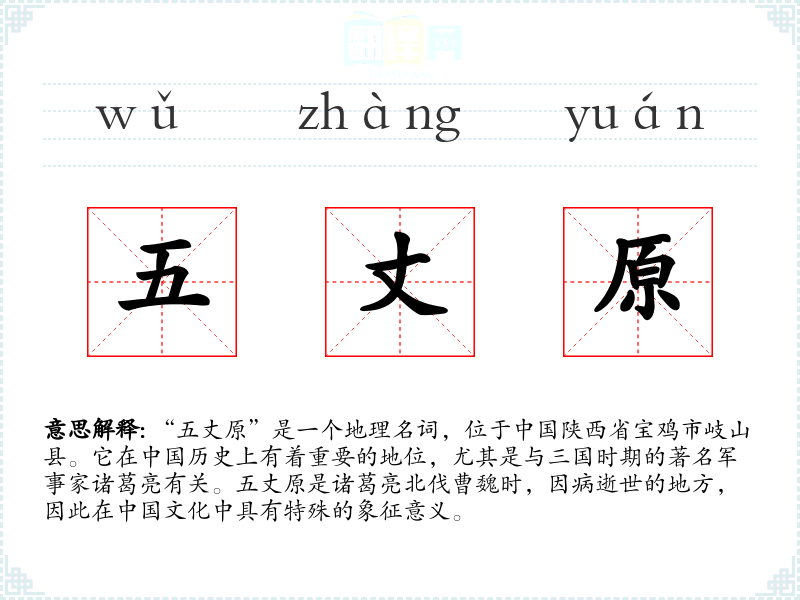 wǔ zhàng yuán

五 丈 原

意思解释:“五丈原”是一个地理名词，位于中国陕西省宝鸡市岐山县。它在中国历史上有着重要的地位，尤其是与三国时期的著名军事家诸葛亮有关。五丈原是诸葛亮北伐曹魏时，因病逝世的地方，因此在中国文化中具有特殊的象征意义。